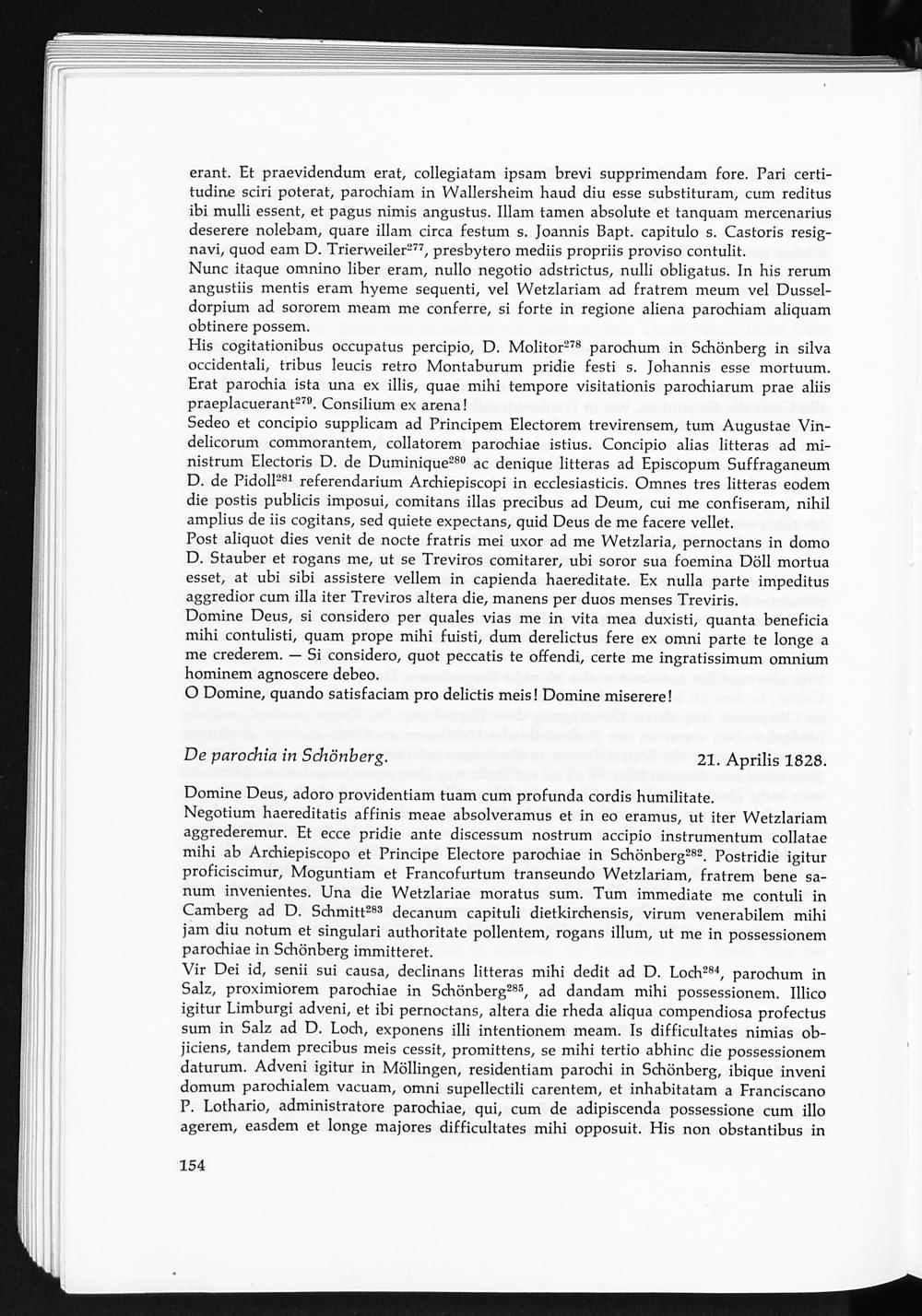 erant. Et praevidendum erat, collegiatam ipsam brevi supprimendam fore. Pari certitudine sciri poterat, parochiam in Wallersheim haud diu esse substituram, cum reditus ibi mulli essent, et pagus nimis angustus. Illam tamen absolute et tanquam mercenarius deserere nolebam, quare illam circa festum s. Joannis Bapt. capitulo s. Castoris resignavi, quod eam D. Trierweiler$^{277}$, presbytero mediis propriis proviso contulit.
Nunc itaque omnino liber eram, nullo negotio adstrictus, nulli obligatus. In his rerum angustiis mentis eram hyeme sequenti, vel Wetzlariam ad fratrem meum vel Dusseldorpium ad sororem meam me conferre, si forte in regione aliena parochiam aliquam obtinere possem.
His cogitationibus occupatus percipio, D. Molitor$^{278}$ parochum in Schönberg in silva occidentali, tribus leucis retro Montaburum pridie festi s. Johannis esse mortuum. Erat parochia ista una ex illis, quae mihi tempore visitationis parochiarum prae aliis praeplacuerant$^{279}$. Consilium ex arena!
Sedeo et concipio supplicam ad Principem Electorem trevirensem, tum Augustae Vindelicorum commorantem, collatorem parochiae istius. Concipio alias litteras ad ministrum Electoris D. de Duminique$^{280}$ ac denique litteras ad Episcopum Suffraganeum D. de Pidoll$^{281}$ referendarium Archiepiscopi in ecclesiasticis. Omnes tres litteras eodem die postis publicis imposui, comitans illas precibus ad Deum, cui me confiseram, nihil amplius de iis cogitans, sed quiete expectans, quid Deus de me facere vellet.
Post aliquot dies venit de nocte fratris mei uxor ad me Wetzlaria, pernoctans in domo D. Stauber et rogans me, ut se Treviros comitarer, ubi soror sua foemina Döll mortua esset, at ubi sibi assistere vellem in capienda haereditate. Ex nulla parte impeditus aggredior cum illa iter Treviros altera die, manens per duos menses Treviris.
Domine Deus, si considero per quales vias me in vita mea duxisti, quanta beneficia mihi contulisti, quam prope mihi fuisti, dum derelictus fere ex omni parte te longe a me crederem. — Si considero, quot peccatis te offendi, certe me ingratissimum omnium hominem agnoscere debeo.
O Domine, quando satisfaciam pro delictis meis! Domine miserere!

De parochia in Schönberg. 21. Aprilis 1828.

Domine Deus, adoro providentiam tuam cum profunda cordis humilitate.
Negotium haereditatis affinis meae absolveramus et in eo eramus, ut iter Wetzlariam aggrederemur. Et ecce pridie ante discessum nostrum accipio instrumentum collatae mihi ab Archiepiscopo et Principe Electore parochiae in Schönberg$^{282}$. Postridie igitur proficiscimur, Moguntiam et Francofurtum transeundo Wetzlariam, fratrem bene sanum invenientes. Una die Wetzlariae moratus sum. Tum immediate me contuli in Camberg ad D. Schmitt$^{283}$ decanum capituli dietkirchensis, virum venerabilem mihi jam diu notum et singulari authoritate pollentem, rogans illum, ut me in possessionem parochiae in Schönberg immitteret.
Vir Dei id, senii sui causa, declinans litteras mihi dedit ad D. Loch$^{284}$, parochum in Salz, proximiorem parochiae in Schönberg$^{285}$, ad dandam mihi possessionem. Illico igitur Limburgi adveni, et ibi pernoctans, altera die rheda aliqua compendiosa profectus sum in Salz ad D. Loch, exponens illi intentionem meam. Is difficultates nimias objiciens, tandem precibus meis cessit, promittens, se mihi tertio abhinc die possessionem daturum. Adveni igitur in Möllingen, residentiam parochi in Schönberg, ibique inveni domum parochialem vacuam, omni supellectili carentem, et inhabitatam a Franciscano P. Lothario, administratore parochiae, qui, cum de adipiscenda possessione cum illo agerem, easdem et longe majores difficultates mihi opposuit. His non obstantibus in

154